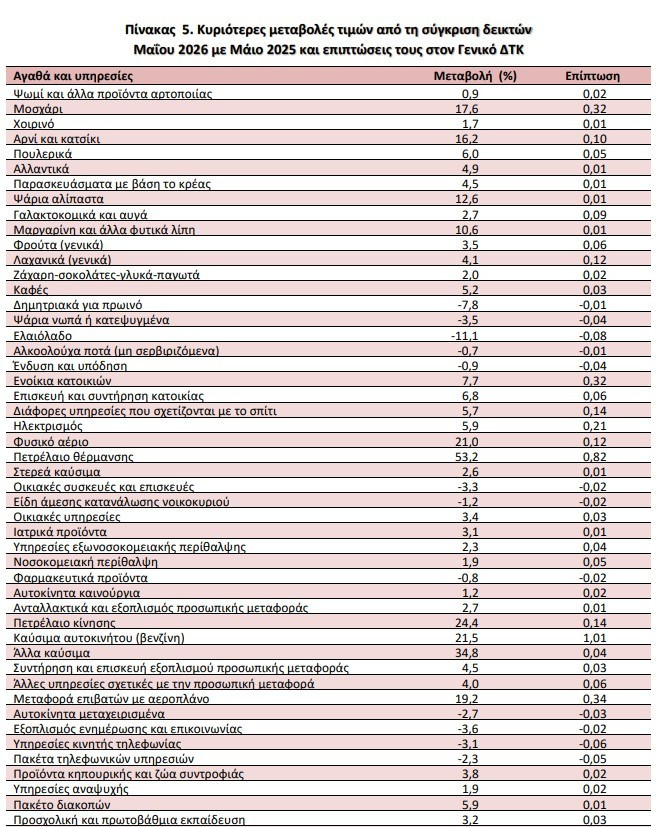 Πίνακας 5. Κυριότερες μεταβολές τιμών από τη σύγκριση δεικτών Μαΐου 2026 με Μάιο 2025 και επιπτώσεις τους στον Γενικό ΔΤΚ

| Αγαθά και υπηρεσίες | Μεταβολή (%) | Επίπτωση |
|---|---|---|
| Ψωμί και άλλα προϊόντα αρτοποιίας | 0,9 | 0,02 |
| Μοσχάρι | 17,6 | 0,32 |
| Χοιρινό | 1,7 | 0,01 |
| Αρνί και κατσίκι | 16,2 | 0,10 |
| Πουλερικά | 6,0 | 0,05 |
| Αλλαντικά | 4,9 | 0,01 |
| Παρασκευάσματα με βάση το κρέας | 4,5 | 0,01 |
| Ψάρια αλίπαστα | 12,6 | 0,01 |
| Γαλακτοκομικά και αυγά | 2,7 | 0,09 |
| Μαργαρίνη και άλλα φυτικά λίπη | 10,6 | 0,01 |
| Φρούτα (γενικά) | 3,5 | 0,06 |
| Λαχανικά (γενικά) | 4,1 | 0,12 |
| Ζάχαρη-σοκολάτες-γλυκά-παγωτά | 2,0 | 0,02 |
| Καφές | 5,2 | 0,03 |
| Δημητριακά για πρωινό | -7,8 | -0,01 |
| Ψάρια νωπά ή κατεψυγμένα | -3,5 | -0,04 |
| Ελαιόλαδο | -11,1 | -0,08 |
| Αλκοολούχα ποτά (μη σερβιριζόμενα) | -0,7 | -0,01 |
| Ένδυση και υπόδηση | -0,9 | -0,04 |
| Ενοίκια κατοικιών | 7,7 | 0,32 |
| Επισκευή και συντήρηση κατοικίας | 6,8 | 0,06 |
| Διάφορες υπηρεσίες που σχετίζονται με το σπίτι | 5,7 | 0,14 |
| Ηλεκτρισμός | 5,9 | 0,21 |
| Φυσικό αέριο | 21,0 | 0,12 |
| Πετρέλαιο θέρμανσης | 53,2 | 0,82 |
| Στερεά καύσιμα | 2,6 | 0,01 |
| Οικιακές συσκευές και επισκευές | -3,3 | -0,02 |
| Είδη άμεσης κατανάλωσης νοικοκυριού | -1,2 | -0,02 |
| Οικιακές υπηρεσίες | 3,4 | 0,03 |
| Ιατρικά προϊόντα | 3,1 | 0,01 |
| Υπηρεσίες εξωνοσοκομειακής περίθαλψης | 2,3 | 0,04 |
| Νοσοκομειακή περίθαλψη | 1,9 | 0,05 |
| Φαρμακευτικά προϊόντα | -0,8 | -0,02 |
| Αυτοκίνητα καινούργια | 1,2 | 0,02 |
| Ανταλλακτικά και εξοπλισμός προσωπικής μεταφοράς | 2,7 | 0,01 |
| Πετρέλαιο κίνησης | 24,4 | 0,14 |
| Καύσιμα αυτοκινήτου (βενζίνη) | 21,5 | 1,01 |
| Άλλα καύσιμα | 34,8 | 0,04 |
| Συντήρηση και επισκευή εξοπλισμού προσωπικής μεταφοράς | 4,5 | 0,03 |
| Άλλες υπηρεσίες σχετικές με την προσωπική μεταφορά | 4,0 | 0,06 |
| Μεταφορά επιβατών με αεροπλάνο | 19,2 | 0,34 |
| Αυτοκίνητα μεταχειρισμένα | -2,7 | -0,03 |
| Εξοπλισμός ενημέρωσης και επικοινωνίας | -3,6 | -0,02 |
| Υπηρεσίες κινητής τηλεφωνίας | -3,1 | -0,06 |
| Πακέτα τηλεφωνικών υπηρεσιών | -2,3 | -0,05 |
| Προϊόντα κηπουρικής και ζώα συντροφιάς | 3,8 | 0,02 |
| Υπηρεσίες αναψυχής | 1,9 | 0,02 |
| Πακέτο διακοπών | 5,9 | 0,01 |
| Προσχολική και πρωτοβάθμια εκπαίδευση | 3,2 | 0,03 |